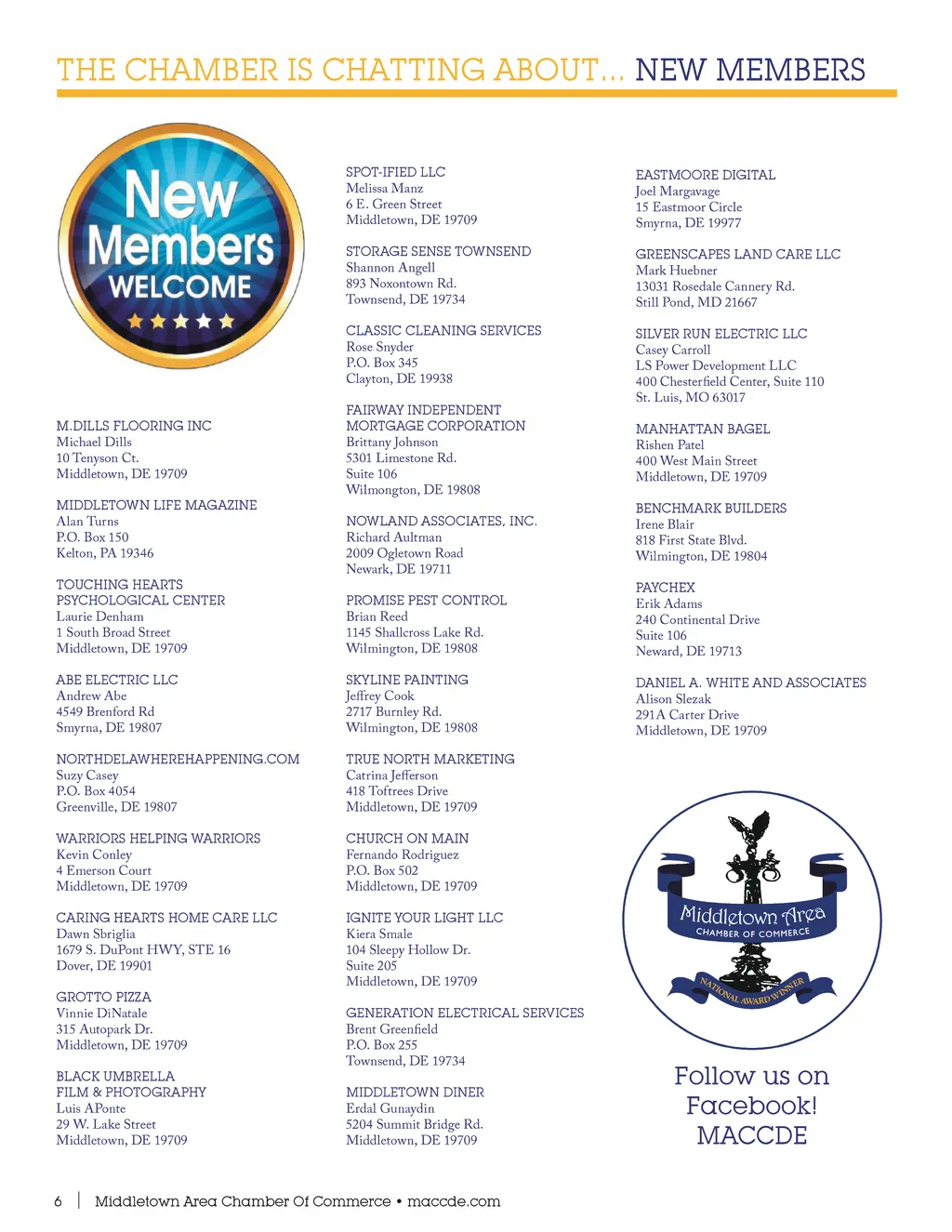 THE CHAMBER IS CHATTING ABOUT... NEW MEMBERS

New Members WELCOME

M.DILLS FLOORING INC
Michael Dills
10 Tenyson Ct.
Middletown, DE 19709

MIDDLETOWN LIFE MAGAZINE
Alan Turns
P.O. Box 150
Kelton, PA 19346

TOUCHING HEARTS PSYCHOLOGICAL CENTER
Laurie Denham
1 South Broad Street
Middletown, DE 19709

ABE ELECTRIC LLC
Andrew Abe
4549 Brenford Rd
Smyrna, DE 19807

NORTHDELAWHEREHAPPENING.COM
Suzy Casey
P.O. Box 4054
Greenville, DE 19807

WARRIORS HELPING WARRIORS
Kevin Conley
4 Emerson Court
Middletown, DE 19709

CARING HEARTS HOME CARE LLC
Dawn Sbriglia
1679 S. DuPont HWY, STE 16
Dover, DE 19901

GROTTO PIZZA
Vinnie DiNatale
315 Autopark Dr.
Middletown, DE 19709

BLACK UMBRELLA FILM & PHOTOGRAPHY
Luis APonte
29 W. Lake Street
Middletown, DE 19709

SPOT-IFIED LLC
Melissa Manz
6 E. Green Street
Middletown, DE 19709

STORAGE SENSE TOWNSEND
Shannon Angell
893 Noxontown Rd.
Townsend, DE 19734

CLASSIC CLEANING SERVICES
Rose Snyder
P.O. Box 345
Clayton, DE 19938

FAIRWAY INDEPENDENT MORTGAGE CORPORATION
Brittany Johnson
5301 Limestone Rd.
Suite 106
Wilmongton, DE 19808

NOWLAND ASSOCIATES, INC.
Richard Aultman
2009 Ogletown Road
Newark, DE 19711

PROMISE PEST CONTROL
Brian Reed
1145 Shallcross Lake Rd.
Wilmington, DE 19808

SKYLINE PAINTING
Jeffrey Cook
2717 Burnley Rd.
Wilmington, DE 19808

TRUE NORTH MARKETING
Catrina Jefferson
418 Toftrees Drive
Middletown, DE 19709

CHURCH ON MAIN
Fernando Rodriguez
P.O. Box 502
Middletown, DE 19709

IGNITE YOUR LIGHT LLC
Kiera Smale
104 Sleepy Hollow Dr.
Suite 205
Middletown, DE 19709

GENERATION ELECTRICAL SERVICES
Brent Greenfield
P.O. Box 255
Townsend, DE 19734

MIDDLETOWN DINER
Erdal Gunaydin
5204 Summit Bridge Rd.
Middletown, DE 19709

EASTMOORE DIGITAL
Joel Margavage
15 Eastmoor Circle
Smyrna, DE 19977

GREENSCAPES LAND CARE LLC
Mark Huebner
13031 Rosedale Cannery Rd.
Still Pond, MD 21667

SILVER RUN ELECTRIC LLC
Casey Carroll
LS Power Development LLC
400 Chesterfield Center, Suite 110
St. Luis, MO 63017

MANHATTAN BAGEL
Rishen Patel
400 West Main Street
Middletown, DE 19709

BENCHMARK BUILDERS
Irene Blair
818 First State Blvd.
Wilmington, DE 19804

PAYCHEX
Erik Adams
240 Continental Drive
Suite 106
Neward, DE 19713

DANIEL A. WHITE AND ASSOCIATES
Alison Slezak
291A Carter Drive
Middletown, DE 19709

Middletown Area
CHAMBER OF COMMERCE
NATIONAL AWARD WINNER

Follow us on Facebook! MACCDE

6 | Middletown Area Chamber Of Commerce • maccde.com